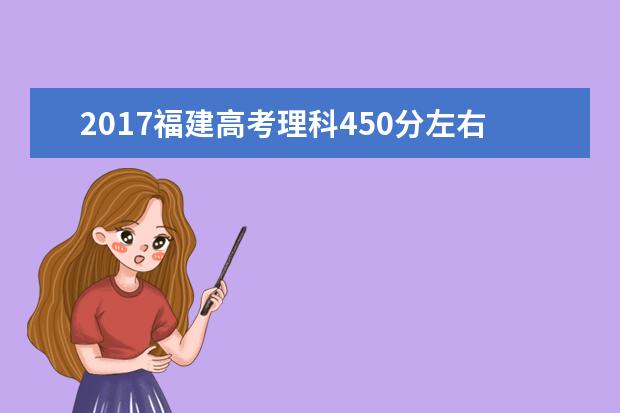 2017福建高考理科450分左右